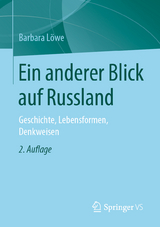 Barbara Löwe

Ein anderer Blick auf Russland

Geschichte, Lebensformen, Denkweisen

2. Auflage

Springer VS